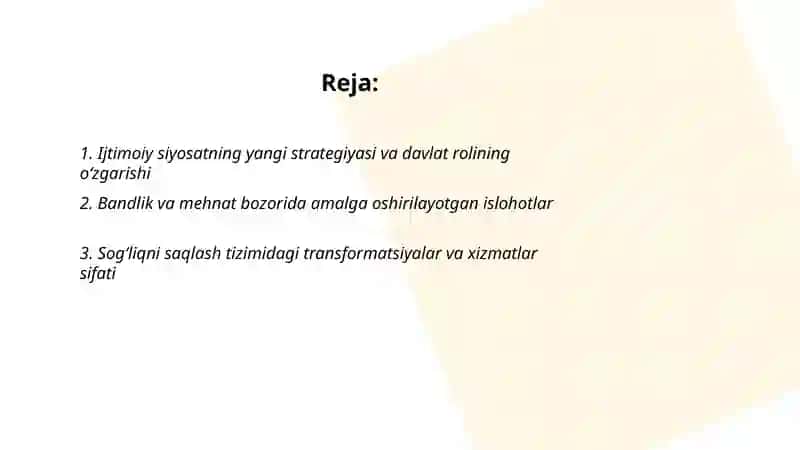 Reja:

1. Ijtimoiy siyosatning yangi strategiyasi va davlat rolining o‘zgarishi

2. Bandlik va mehnat bozorida amalga oshirilayotgan islohotlar

3. Sog‘liqni saqlash tizimidagi transformatsiyalar va xizmatlar sifati